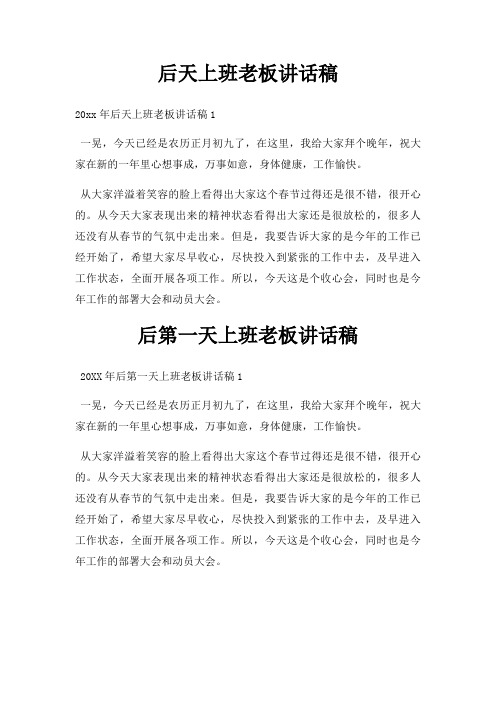 后天上班老板讲话稿

20xx 年后天上班老板讲话稿 1

一晃，今天已经是农历正月初九了，在这里，我给大家拜个晚年，祝大家在新的一年里心想事成，万事如意，身体健康，工作愉快。

从大家洋溢着笑容的脸上看得出大家这个春节过得还是很不错，很开心的。从今天大家表现出来的精神状态看得出大家还是很放松的，很多人还没有从春节的气氛中走出来。但是，我要告诉大家的是今年的工作已经开始了，希望大家尽早收心，尽快投入到紧张的工作中去，及早进入工作状态，全面开展各项工作。所以，今天这是个收心会，同时也是今年工作的部署大会和动员大会。

后第一天上班老板讲话稿

20XX 年后第一天上班老板讲话稿 1

一晃，今天已经是农历正月初九了，在这里，我给大家拜个晚年，祝大家在新的一年里心想事成，万事如意，身体健康，工作愉快。

从大家洋溢着笑容的脸上看得出大家这个春节过得还是很不错，很开心的。从今天大家表现出来的精神状态看得出大家还是很放松的，很多人还没有从春节的气氛中走出来。但是，我要告诉大家的是今年的工作已经开始了，希望大家尽早收心，尽快投入到紧张的工作中去，及早进入工作状态，全面开展各项工作。所以，今天这是个收心会，同时也是今年工作的部署大会和动员大会。